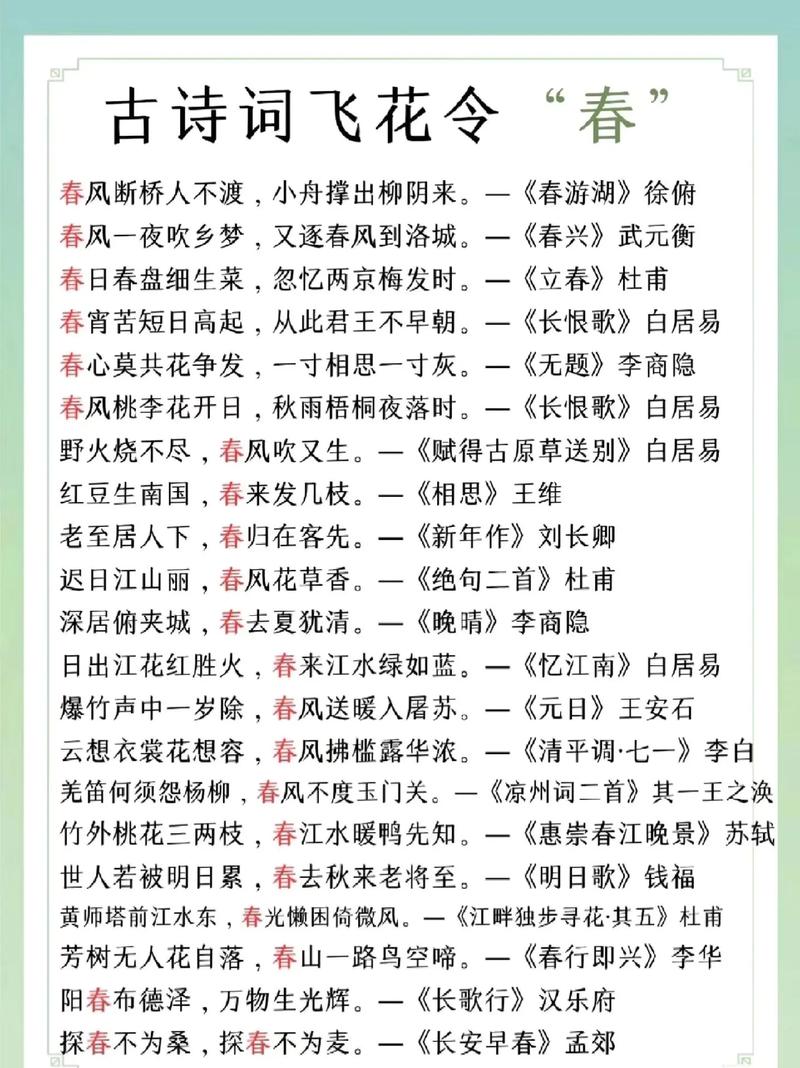 古诗词飞花令“春”

春风断桥人不渡，小舟撑出柳阴来。—《春游湖》徐俯
春风一夜吹乡梦，又逐春风到洛城。—《春兴》武元衡
春日春盘细生菜，忽忆两京梅发时。—《立春》杜甫
春宵苦短日高起，从此君王不早朝。—《长恨歌》白居易
春心莫共花争发，一寸相思一寸灰。—《无题》李商隐
春风桃李花开日，秋雨梧桐夜落时。—《长恨歌》白居易
野火烧不尽，春风吹又生。—《赋得古原草送别》白居易
红豆生南国，春来发几枝。—《相思》王维
老至居人下，春归在客先。—《新年作》刘长卿
迟日江山丽，春风花草香。—《绝句二首》杜甫
深居俯夹城，春去夏犹清。—《晚晴》李商隐
日出江花红胜火，春来江水绿如蓝。—《忆江南》白居易
爆竹声中一岁除，春风送暖入屠苏。—《元日》王安石
云想衣裳花想容，春风拂槛露华浓。—《清平调·七一》李白
羌笛何须怨杨柳，春风不度玉门关。—《凉州词二首》其一王之涣
竹外桃花三两枝，春江水暖鸭先知。—《惠崇春江晚景》苏轼
世人若被明日累，春去秋来老将至。—《明日歌》钱福
黄师塔前江水东，春光懒困倚微风。—《江畔独步寻花·其五》杜甫
芳树无人花自落，春山一路鸟空啼。—《春行即兴》李华
阳春布德泽，万物生光辉。—《长歌行》汉乐府
探春不为桑，探春不为麦。—《长安早春》孟郊